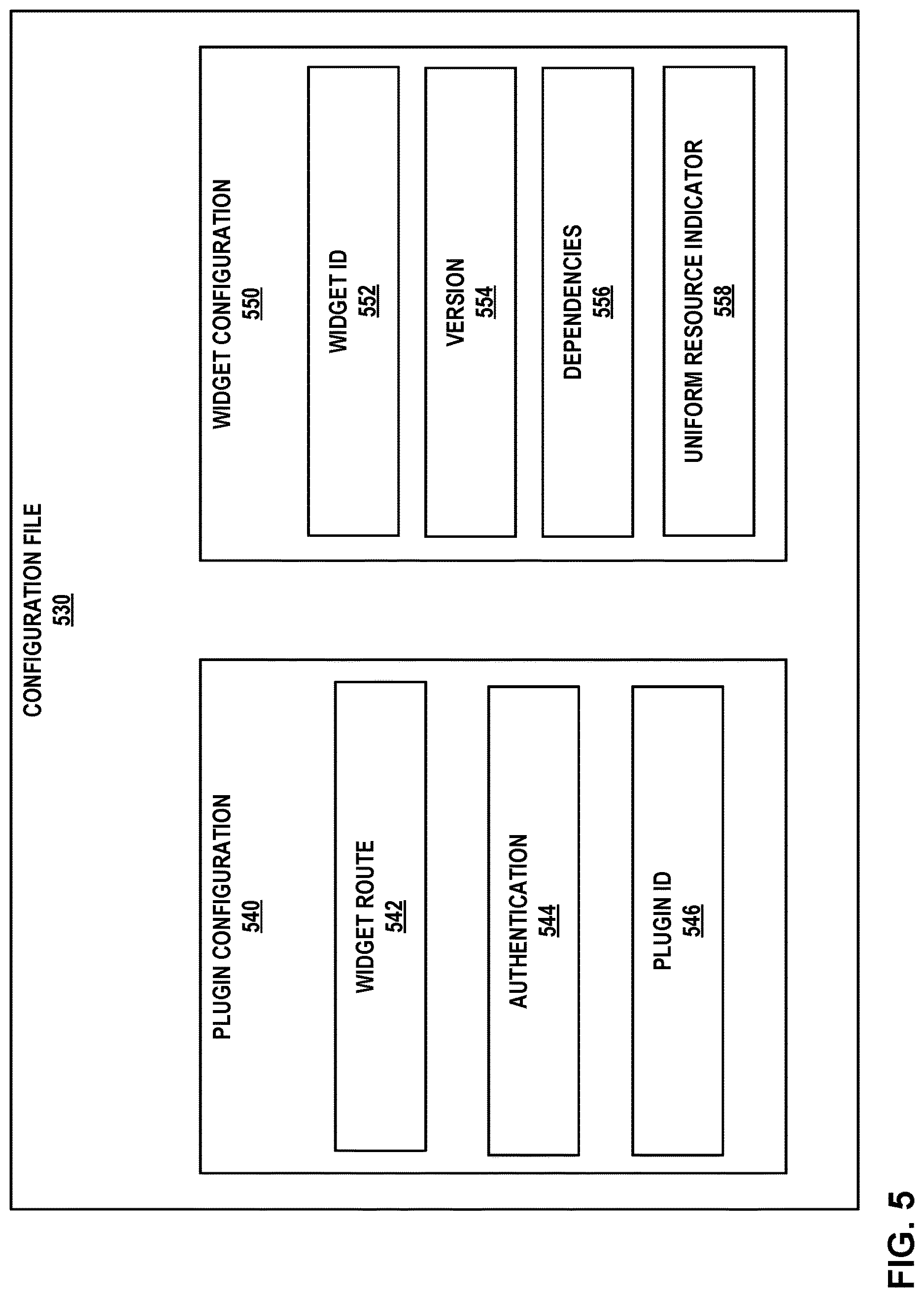 CONFIGURATION FILE
530

PLUGIN CONFIGURATION
540

WIDGET ROUTE
542

AUTHENTICATION
544

PLUGIN ID
546

WIDGET CONFIGURATION
550

WIDGET ID
552

VERSION
554

DEPENDENCIES
556

UNIFORM RESOURCE INDICATOR
558

FIG. 5